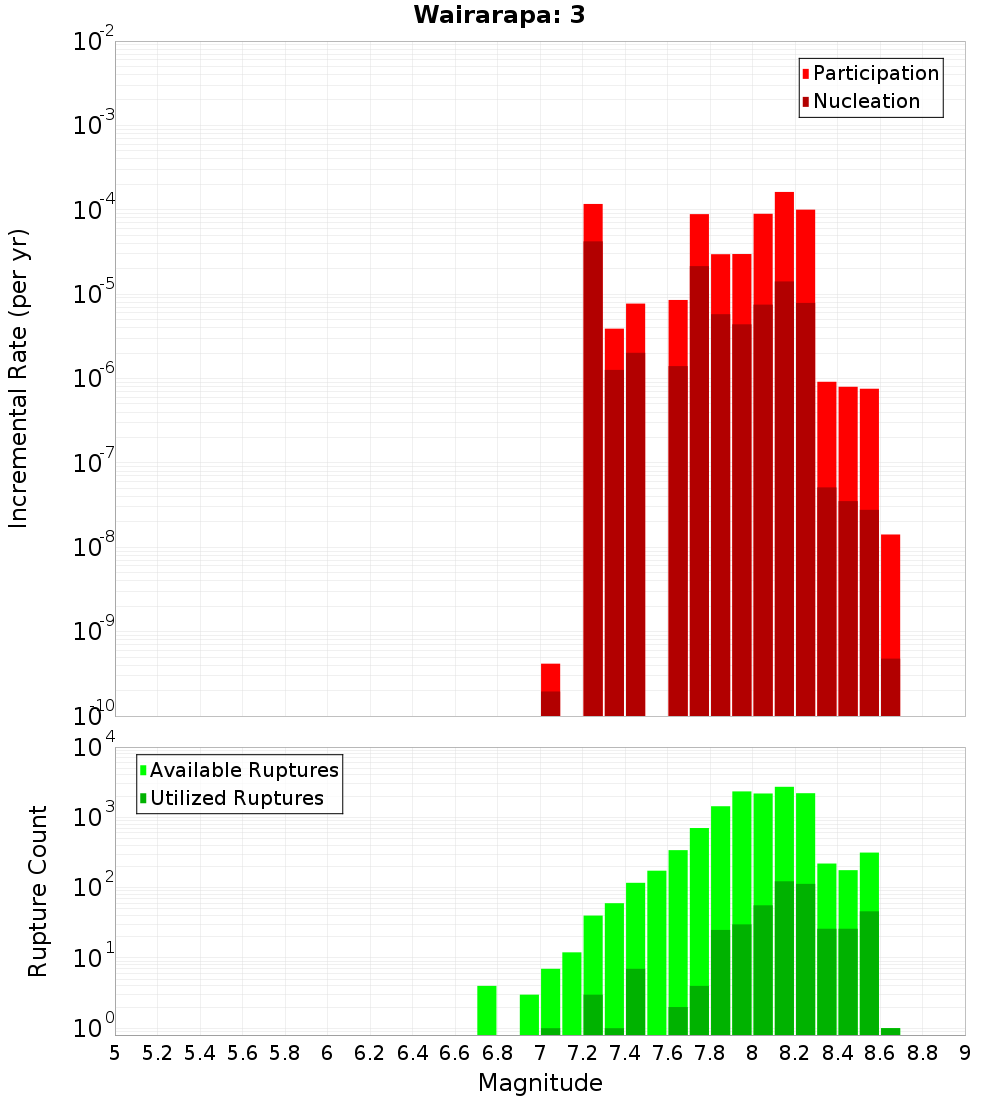 Wairarapa: 3

Participation
Nucleation

Incremental Rate (per yr)

$10^{-2}$
$10^{-3}$
$10^{-4}$
$10^{-5}$
$10^{-6}$
$10^{-7}$
$10^{-8}$
$10^{-9}$
$10^{-10}$

Available Ruptures
Utilized Ruptures

Rupture Count

$10^{4}$
$10^{3}$
$10^{2}$
$10^{1}$
$10^{0}$

5 5.2 5.4 5.6 5.8 6 6.2 6.4 6.6 6.8 7 7.2 7.4 7.6 7.8 8 8.2 8.4 8.6 8.8 9

Magnitude